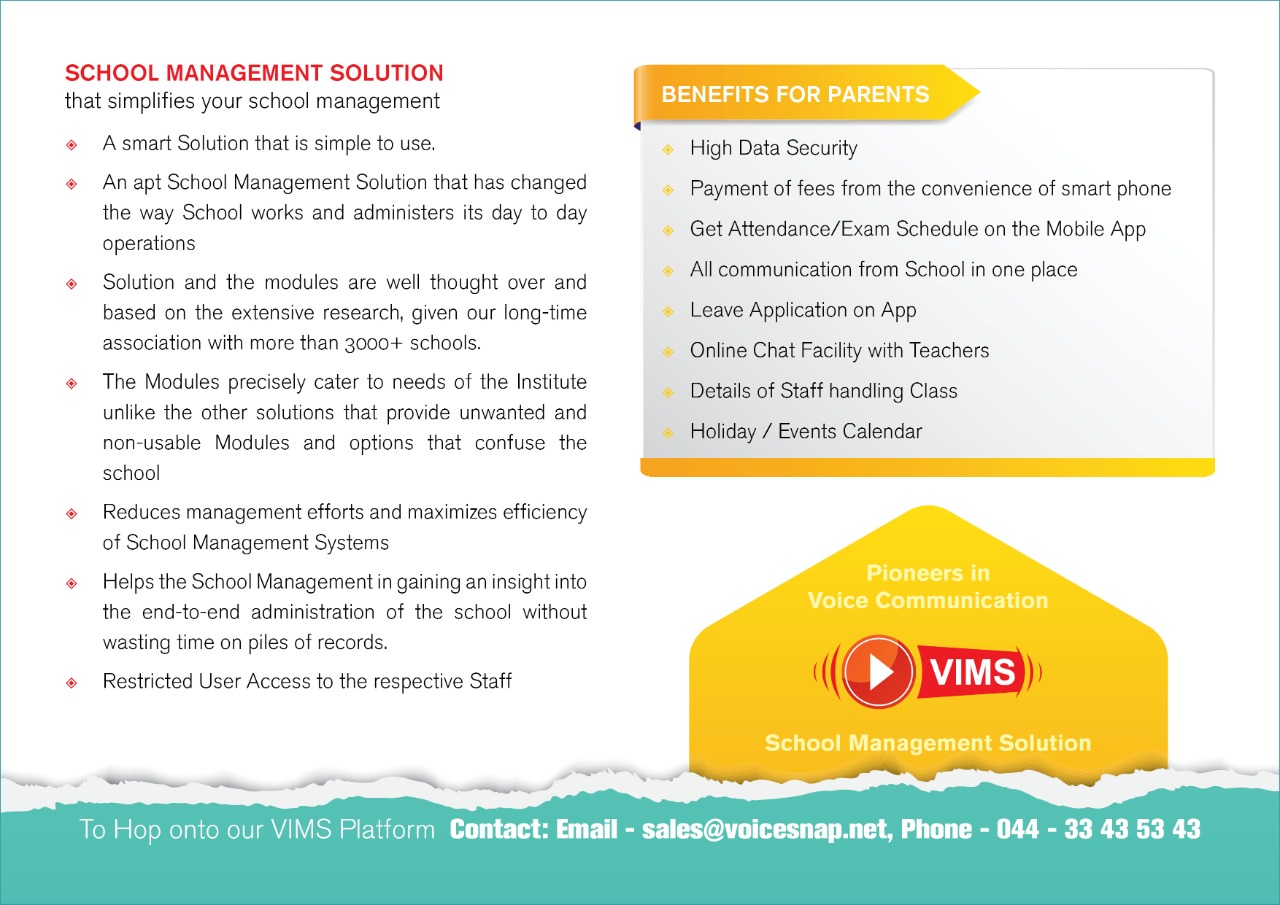 SCHOOL MANAGEMENT SOLUTION
that simplifies your school management

A smart Solution that is simple to use.

An apt School Management Solution that has changed the way School works and administers its day to day operations

Solution and the modules are well thought over and based on the extensive research, given our long-time association with more than 3000+ schools.

The Modules precisely cater to needs of the Institute unlike the other solutions that provide unwanted and non-usable Modules and options that confuse the school

Reduces management efforts and maximizes efficiency of School Management Systems

Helps the School Management in gaining an insight into the end-to-end administration of the school without wasting time on piles of records.

Restricted User Access to the respective Staff

BENEFITS FOR PARENTS

High Data Security

Payment of fees from the convenience of smart phone

Get Attendance/Exam Schedule on the Mobile App

All communication from School in one place

Leave Application on App

Online Chat Facility with Teachers

Details of Staff handling Class

Holiday / Events Calendar

Pioneers in Voice Communication

VIMS

School Management Solution

To Hop onto our VIMS Platform Contact: Email - sales@voicesnap.net, Phone - 044 - 33 43 53 43